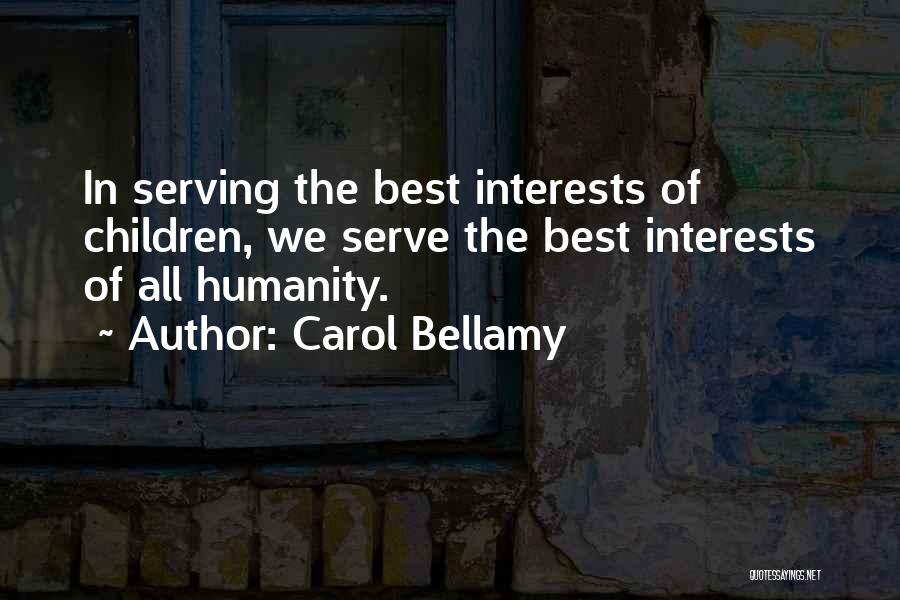 In serving the best interests of children, we serve the best interests of all humanity.

~ Author: Carol Bellamy

QUOTESSAYINGS.NET